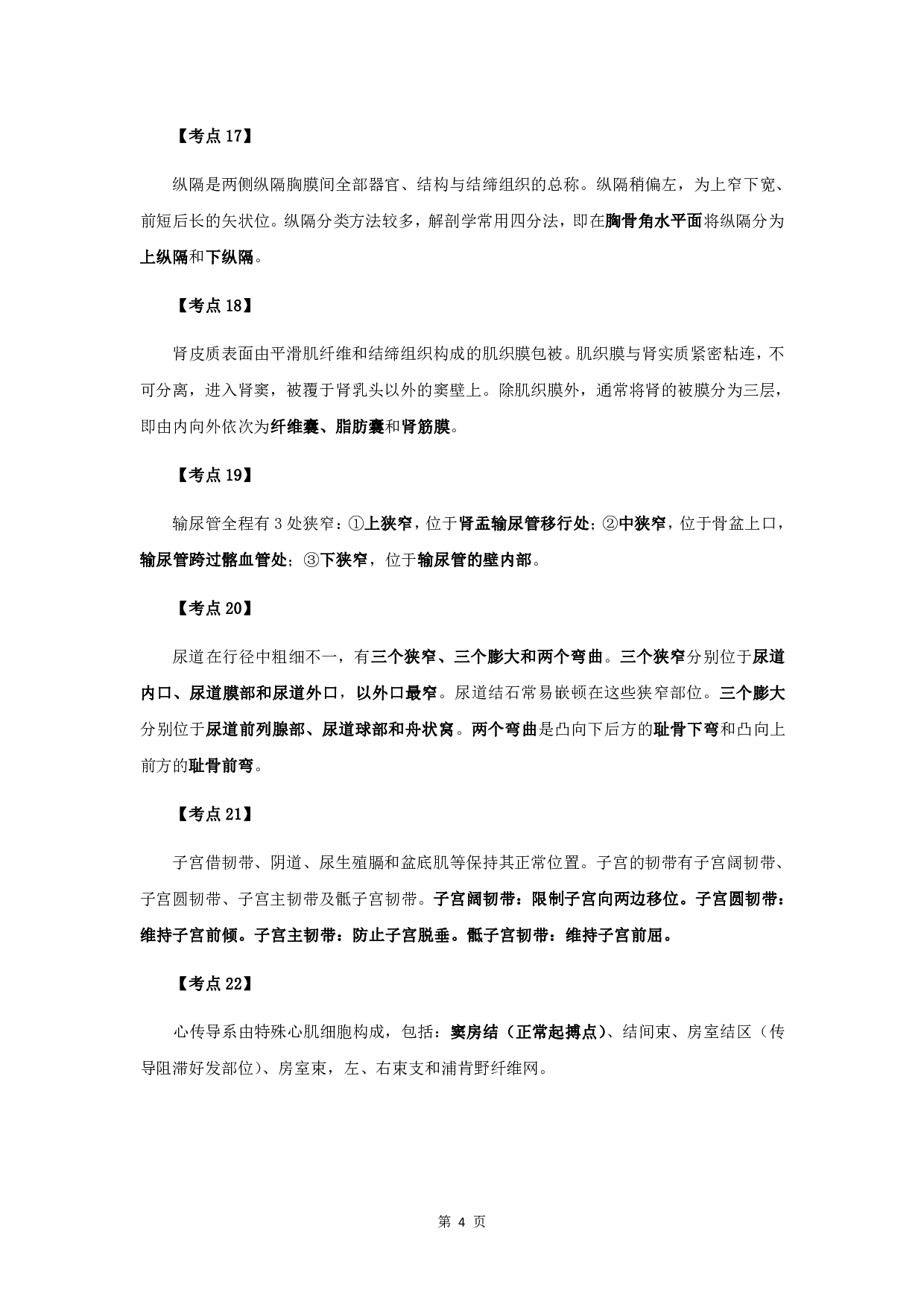 【考点 17】

纵隔是两侧纵隔胸膜间全部器官、结构与结缔组织的总称。纵隔稍偏左，为上窄下宽、前短后长的矢状位。纵隔分类方法较多，解剖学常用四分法，即在胸骨角水平面将纵隔分为上纵隔和下纵隔。

【考点 18】

肾皮质表面由平滑肌纤维和结缔组织构成的肌织膜包被。肌织膜与肾实质紧密粘连，不可分离，进入肾窦，被覆于肾乳头以外的窦壁上。除肌织膜外，通常将肾的被膜分为三层，即由内向外依次为纤维囊、脂肪囊和肾筋膜。

【考点 19】

输尿管全程有 3 处狭窄：①上狭窄，位于肾盂输尿管移行处；②中狭窄，位于骨盆上口，输尿管跨过髂血管处；③下狭窄，位于输尿管的壁内部。

【考点 20】

尿道在行径中粗细不一，有三个狭窄、三个膨大和两个弯曲。三个狭窄分别位于尿道内口、尿道膜部和尿道外口，以外口最窄。尿道结石常易嵌顿在这些狭窄部位。三个膨大分别位于尿道前列腺部、尿道球部和舟状窝。两个弯曲是凸向下后方的耻骨下弯和凸向上前方的耻骨前弯。

【考点 21】

子宫借韧带、阴道、尿生殖膈和盆底肌等保持其正常位置。子宫的韧带有子宫阔韧带、子宫圆韧带、子宫主韧带及骶子宫韧带。子宫阔韧带：限制子宫向两边移位。子宫圆韧带：维持子宫前倾。子宫主韧带：防止子宫脱垂。骶子宫韧带：维持子宫前屈。

【考点 22】

心传导系由特殊心肌细胞构成，包括：窦房结（正常起搏点）、结间束、房室结区（传导阻滞好发部位）、房室束，左、右束支和浦肯野纤维网。

第 4 页